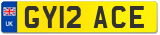 UK
GY12 ACE